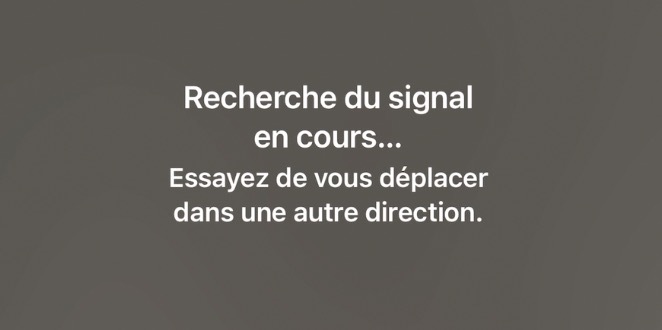 Recherche du signal en cours…

Essayez de vous déplacer dans une autre direction.